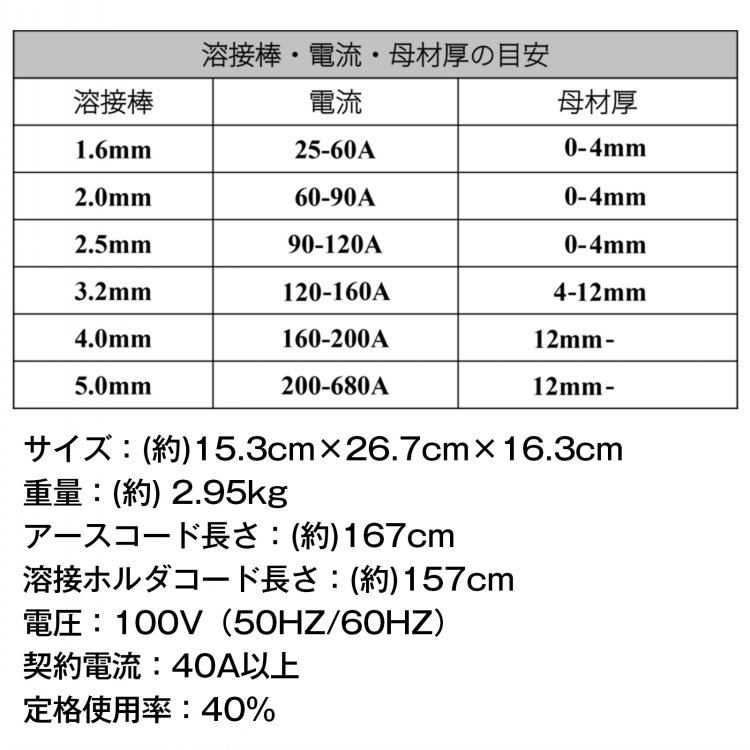 溶接棒・電流・母材厚の目安

| 溶接棒 | 電流 | 母材厚 |
|---|---|---|
| 1.6mm | 25-60A | 0-4mm |
| 2.0mm | 60-90A | 0-4mm |
| 2.5mm | 90-120A | 0-4mm |
| 3.2mm | 120-160A | 4-12mm |
| 4.0mm | 160-200A | 12mm- |
| 5.0mm | 200-680A | 12mm- |

サイズ：(約)15.3cm×26.7cm×16.3cm
重量：(約) 2.95kg
アースコード長さ：(約)167cm
溶接ホルダコード長さ：(約)157cm
電圧：100V（50HZ/60HZ）
契約電流：40A以上
定格使用率：40%